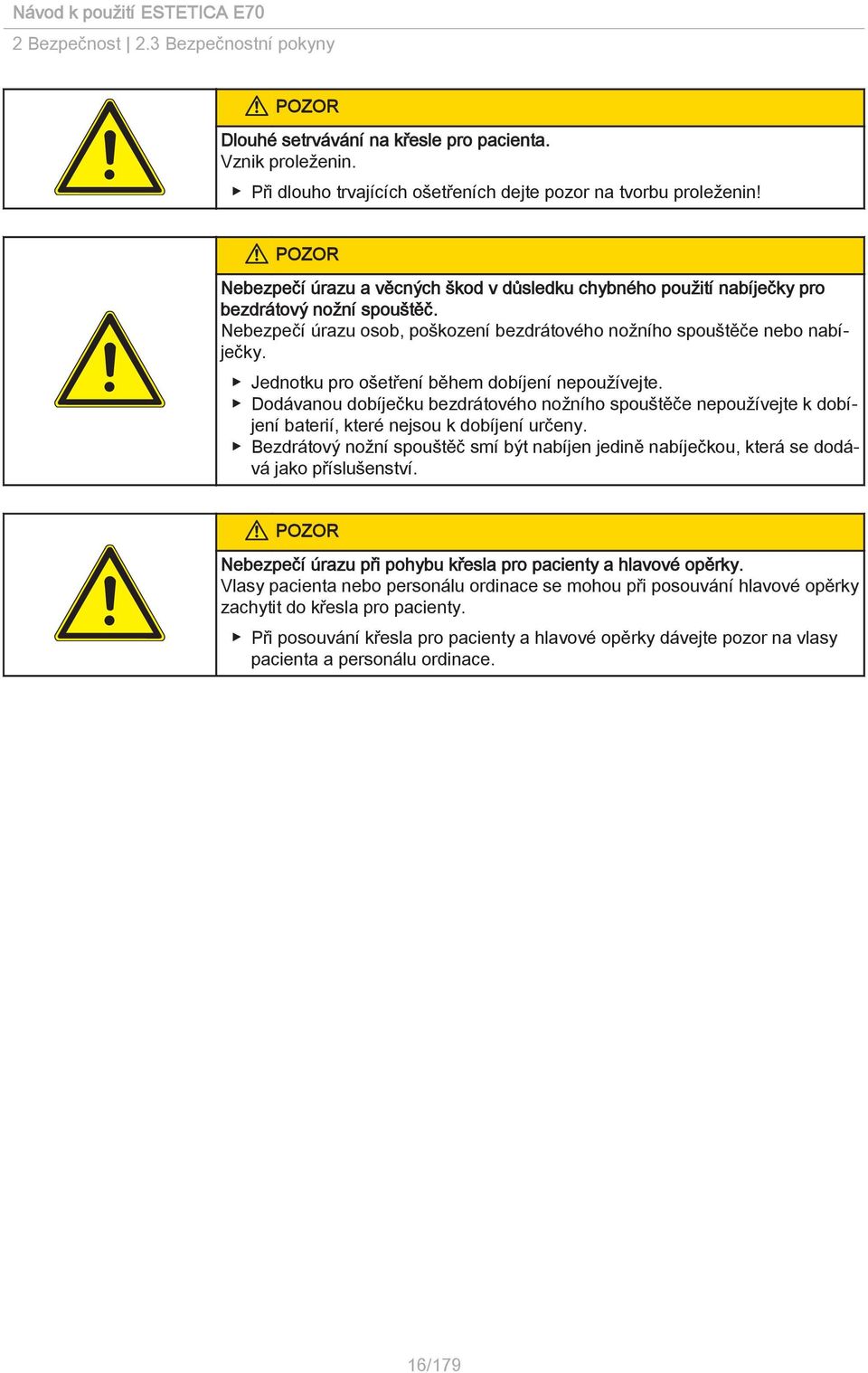 Návod k použití ESTETICA E70

2 Bezpečnost | 2.3 Bezpečnostní pokyny

POZOR

Dlouhé setrvávání na křesle pro pacienta.
Vznik proleženin.

▶ Při dlouho trvajících ošetřeních dejte pozor na tvorbu proleženin!

POZOR

Nebezpečí úrazu a věcných škod v důsledku chybného použití nabíječky pro bezdrátový nožní spouštěč.
Nebezpečí úrazu osob, poškození bezdrátového nožního spouštěče nebo nabíječky.

▶ Jednotku pro ošetření během dobíjení nepoužívejte.
▶ Dodávanou dobíječku bezdrátového nožního spouštěče nepoužívejte k dobíjení baterií, které nejsou k dobíjení určeny.
▶ Bezdrátový nožní spouštěč smí být nabíjen jedině nabíječkou, která se dodává jako příslušenství.

POZOR

Nebezpečí úrazu při pohybu křesla pro pacienty a hlavové opěrky.
Vlasy pacienta nebo personálu ordinace se mohou při posouvání hlavové opěrky zachytit do křesla pro pacienty.

▶ Při posouvání křesla pro pacienty a hlavové opěrky dávejte pozor na vlasy pacienta a personálu ordinace.

16/179